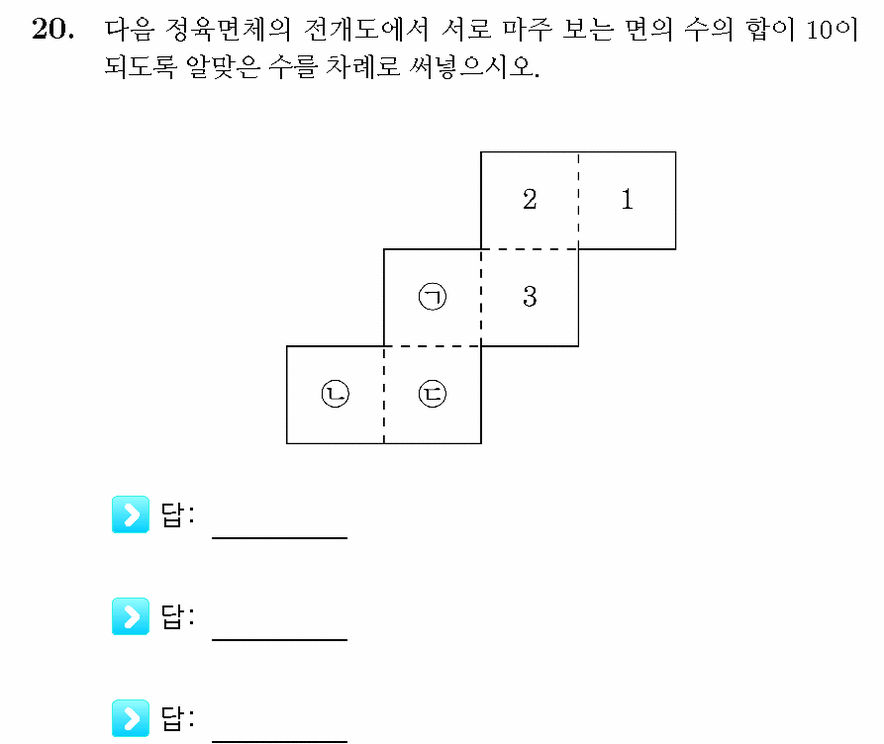 20. 다음 정육면체의 전개도에서 서로 마주 보는 면의 수의 합이 10이 되도록 알맞은 수를 차례로 써넣으시오.

2 1
㉠ 3
㉡ ㉢

답: ________

답: ________

답: ________